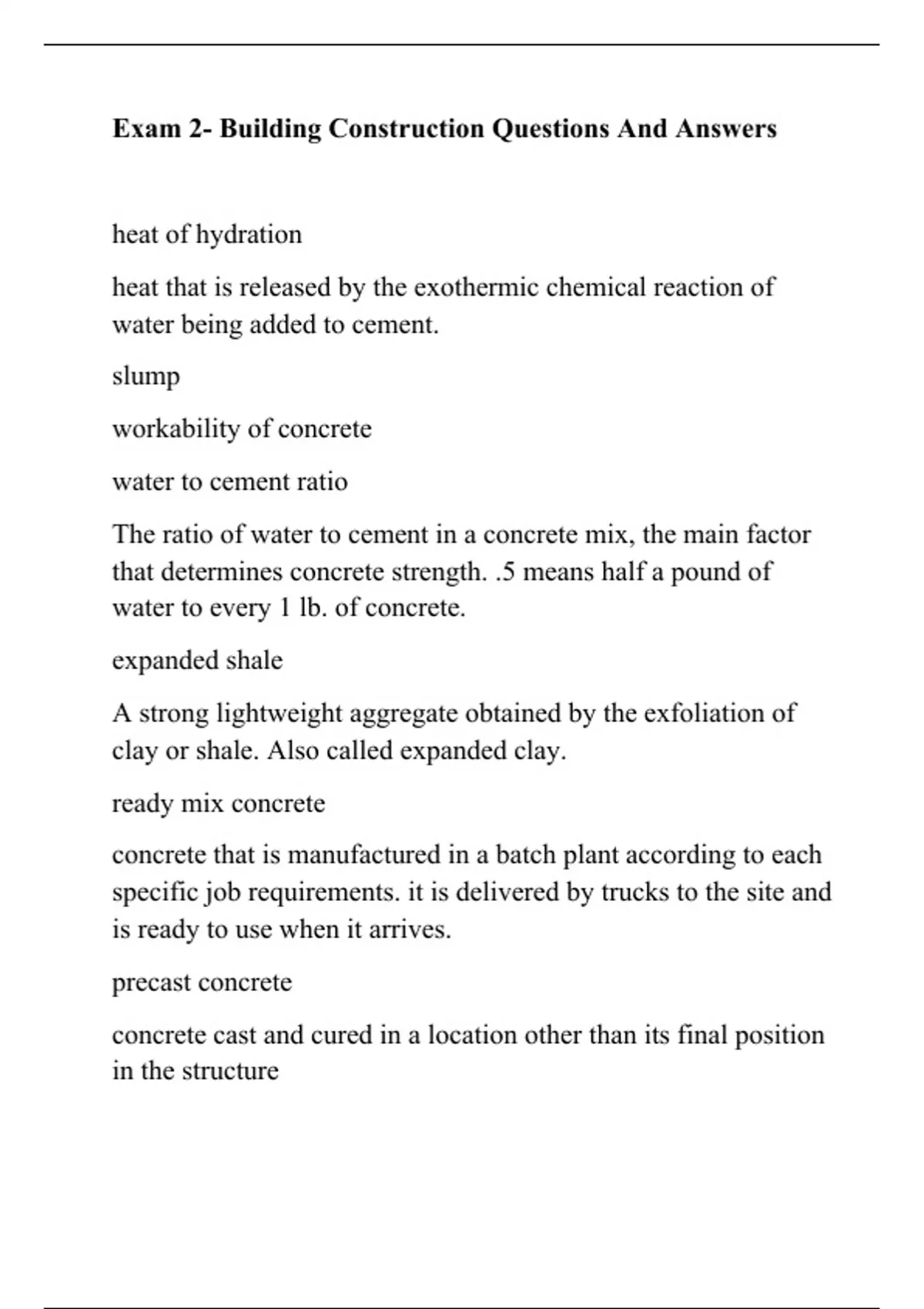 Exam 2- Building Construction Questions And Answers

heat of hydration

heat that is released by the exothermic chemical reaction of water being added to cement.

slump

workability of concrete

water to cement ratio

The ratio of water to cement in a concrete mix, the main factor that determines concrete strength. .5 means half a pound of water to every 1 lb. of concrete.

expanded shale

A strong lightweight aggregate obtained by the exfoliation of clay or shale. Also called expanded clay.

ready mix concrete

concrete that is manufactured in a batch plant according to each specific job requirements. it is delivered by trucks to the site and is ready to use when it arrives.

precast concrete

concrete cast and cured in a location other than its final position in the structure